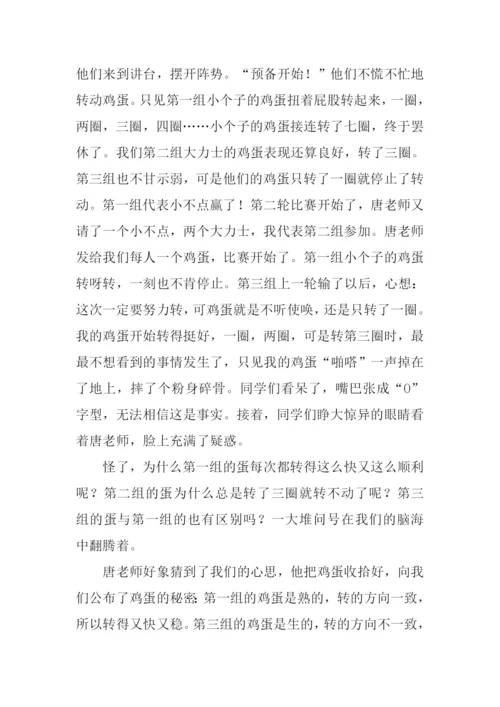 他们来到讲台，摆开阵势。“预备开始！”他们不慌不忙地转动鸡蛋。只见第一组小个子的鸡蛋扭着屁股转起来，一圈，两圈，三圈，四圈……小个子的鸡蛋接连转了七圈，终于罢休了。我们第二组大力士的鸡蛋表现还算良好，转了三圈。第三组也不甘示弱，可是他们的鸡蛋只转了一圈就停止了转动。第一组代表小不点赢了！第二轮比赛开始了，唐老师又请了一个小不点，两个大力士，我代表第二组参加。唐老师发给我们每人一个鸡蛋，比赛开始了。第一组小个子的鸡蛋转呀转，一刻也不肯停止。第三组上一轮输了以后，心想：这次一定要努力转，可鸡蛋就是不听使唤，还是只转了一圈。我的鸡蛋开始转得挺好，一圈，两圈，可是转第三圈时，最最不想看到的事情发生了，只见我的鸡蛋“啪嗒”一声掉在了地上，摔了个粉身碎骨。同学们看呆了，嘴巴张成“O”字型，无法相信这是事实。接着，同学们睁大惊异的眼睛看着唐老师，脸上充满了疑惑。

怪了，为什么第一组的蛋每次都转得这么快又这么顺利呢？第二组的蛋为什么总是转了三圈就转不动了呢？第三组的蛋与第一组的也有区别吗？一大堆问号在我们的脑海中翻腾着。

唐老师好象猜到了我们的心思，他把鸡蛋收拾好，向我们公布了鸡蛋的秘密：第一组的鸡蛋是熟的，转的方向一致，所以转得又快又稳。第三组的鸡蛋是生的，转的方向不一致，